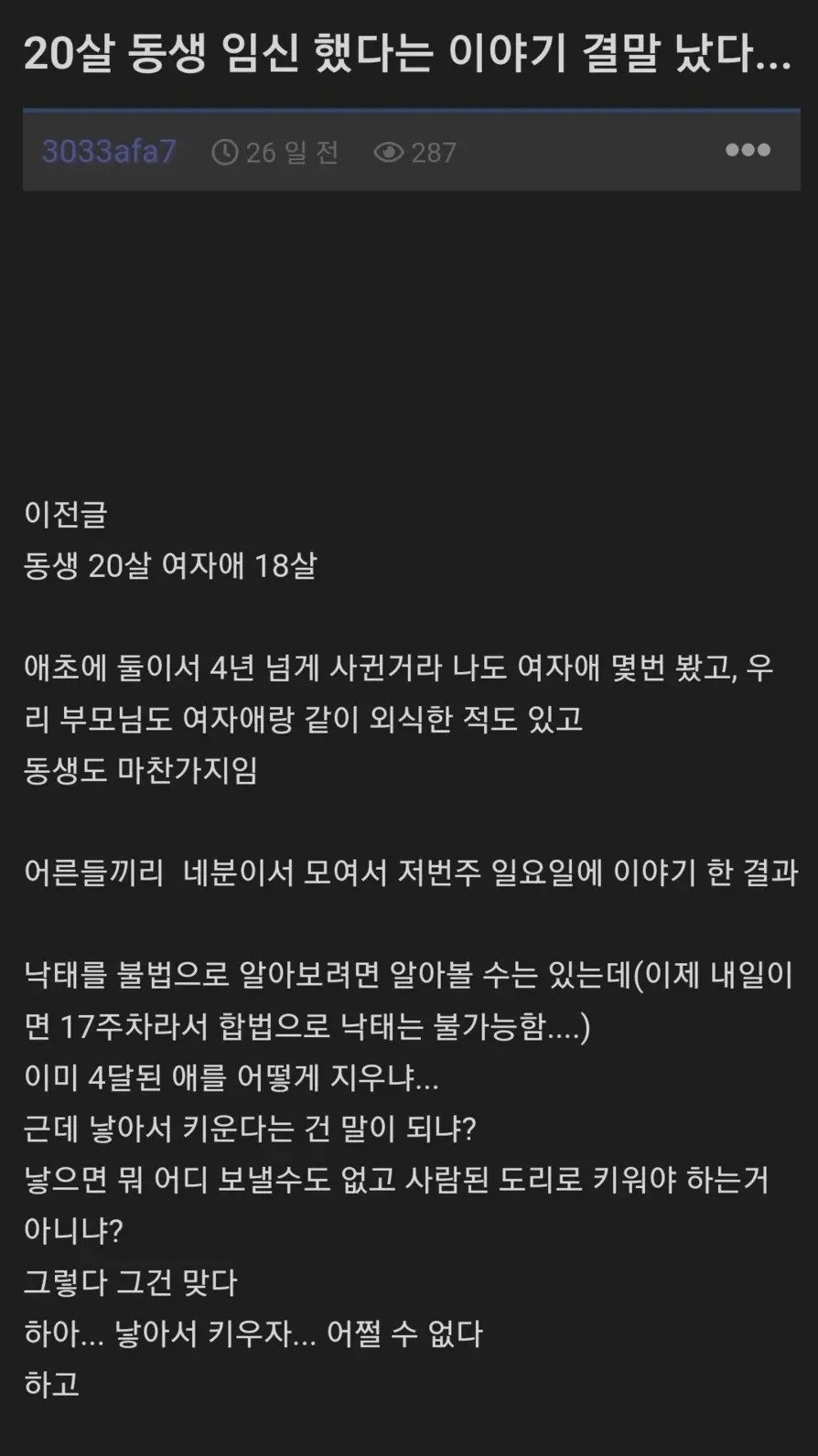 20살 동생 임신 했다는 이야기 결말 났다...

3033afa7 26 일 전 287

이전글
동생 20살 여자애 18살

애초에 둘이서 4년 넘게 사귄거라 나도 여자애 몇번 봤고, 우리 부모님도 여자애랑 같이 외식한 적도 있고
동생도 마찬가지임

어른들끼리 네분이서 모여서 저번주 일요일에 이야기 한 결과

낙태를 불법으로 알아보려면 알아볼 수는 있는데(이제 내일이면 17주차라서 합법으로 낙태는 불가능함....)
이미 4달된 애를 어떻게 지우냐...
근데 낳아서 키운다는 건 말이 되냐?
낳으면 뭐 어디 보낼수도 없고 사람된 도리로 키워야 하는거 아니냐?
그렇다 그건 맞다
하아... 낳아서 키우자... 어쩔 수 없다
하고